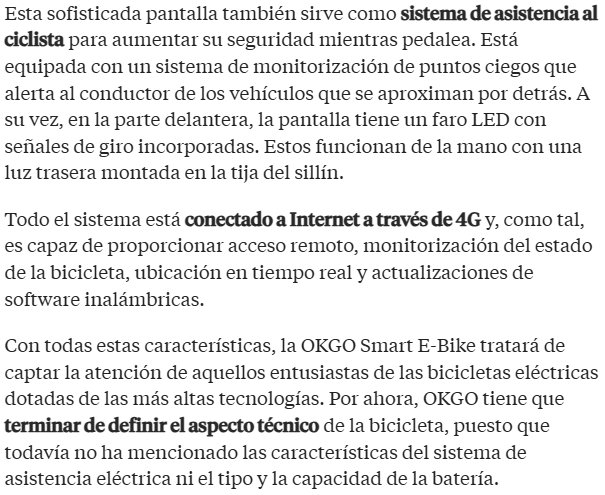 Esta sofisticada pantalla también sirve como sistema de asistencia al ciclista para aumentar su seguridad mientras pedalea. Está equipada con un sistema de monitorización de puntos ciegos que alerta al conductor de los vehículos que se aproximan por detrás. A su vez, en la parte delantera, la pantalla tiene un faro LED con señales de giro incorporadas. Estos funcionan de la mano con una luz trasera montada en la tija del sillín.

Todo el sistema está conectado a Internet a través de 4G y, como tal, es capaz de proporcionar acceso remoto, monitorización del estado de la bicicleta, ubicación en tiempo real y actualizaciones de software inalámbricas.

Con todas estas características, la OKGO Smart E-Bike tratará de captar la atención de aquellos entusiastas de las bicicletas eléctricas dotadas de las más altas tecnologías. Por ahora, OKGO tiene que terminar de definir el aspecto técnico de la bicicleta, puesto que todavía no ha mencionado las características del sistema de asistencia eléctrica ni el tipo y la capacidad de la batería.